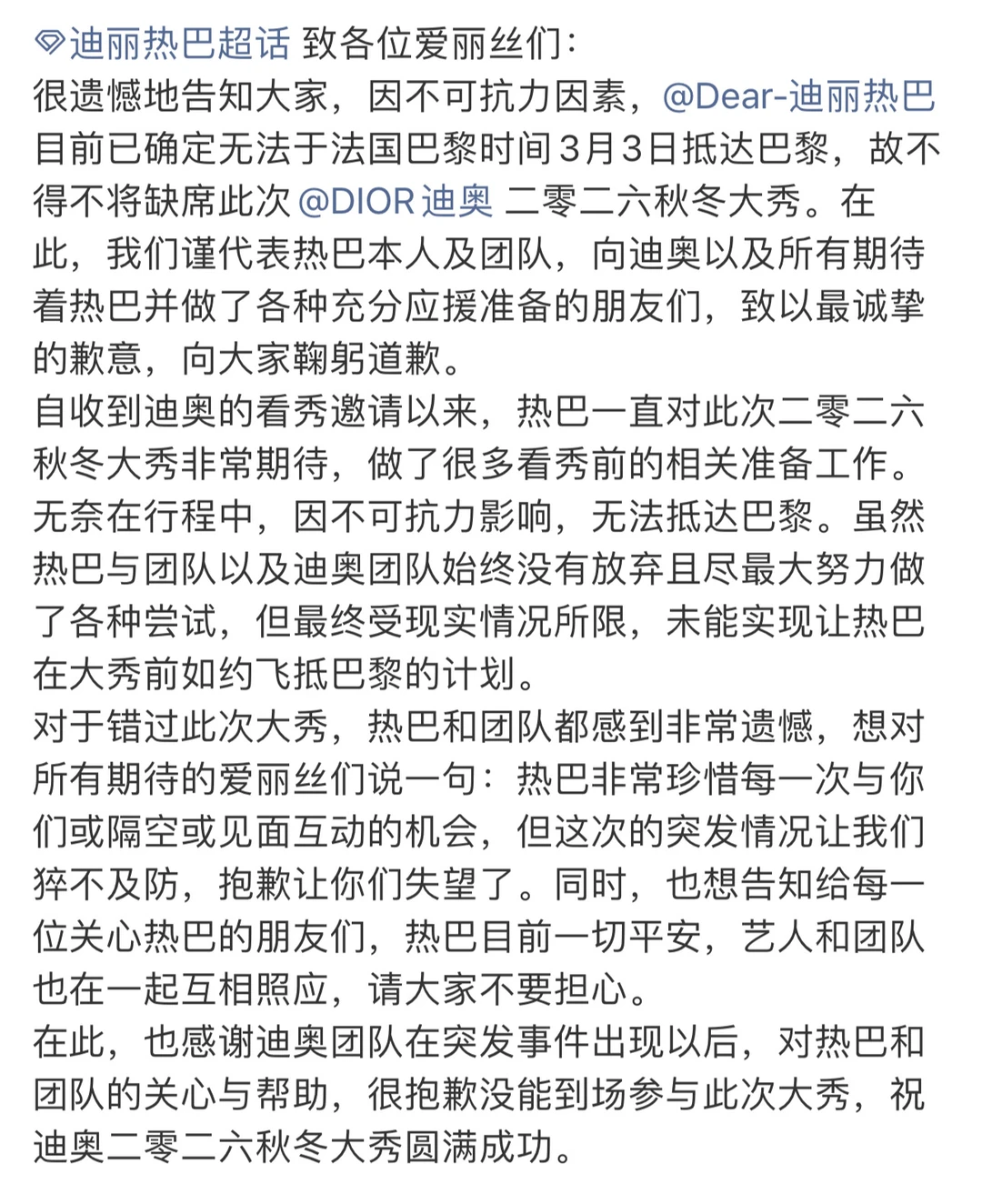 迪丽热巴超话 致各位爱丽丝们：
很遗憾地告知大家，因不可抗力因素，@Dear-迪丽热巴 目前已确定无法于法国巴黎时间3月3日抵达巴黎，故不得不将缺席此次 @DIOR迪奥 二零二六秋冬大秀。在此，我们谨代表热巴本人及团队，向迪奥以及所有期待着热巴并做了各种充分应援准备的朋友们，致以最诚挚的歉意，向大家鞠躬道歉。
自收到迪奥的看秀邀请以来，热巴一直对此次二零二六秋冬大秀非常期待，做了很多看秀前的相关准备工作。无奈在行程中，因不可抗力影响，无法抵达巴黎。虽然热巴与团队以及迪奥团队始终没有放弃且尽最大努力做了各种尝试，但最终受现实情况所限，未能实现让热巴在大秀前如约飞抵巴黎的计划。
对于错过此次大秀，热巴和团队都感到非常遗憾，想对所有期待的爱丽丝们说一句：热巴非常珍惜每一次与你们或隔空或见面互动的机会，但这次的突发情况让我们猝不及防，抱歉让你们失望了。同时，也想告知给每一位关心热巴的朋友们，热巴目前一切平安，艺人和团队也在一起互相照应，请大家不要担心。
在此，也感谢迪奥团队在突发事件出现以后，对热巴和团队的关心与帮助，很抱歉没能到场参与此次大秀，祝迪奥二零二六秋冬大秀圆满成功。